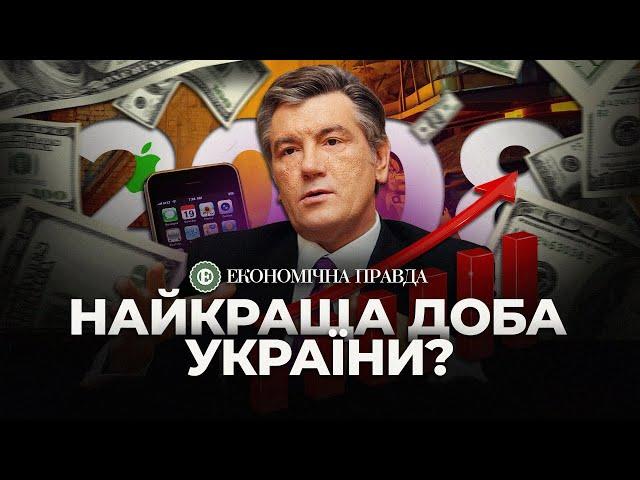 2008

19

ЕКОНОМІЧНА ПРАВДА

НАЙКРАЩА ДОБА УКРАЇНИ?